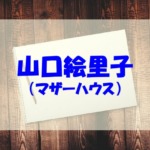 山口絵里子
（マザーハウス）